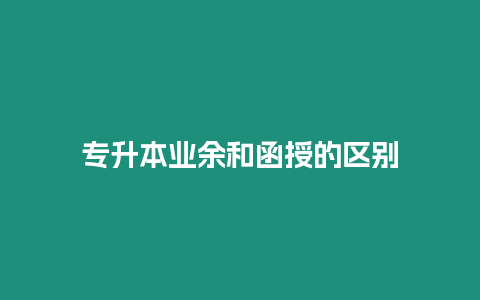 专升本业余和函授的区别